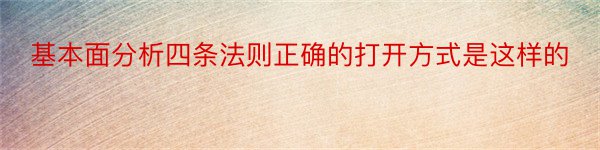 基本面分析四条法则正确的打开方式是这样的